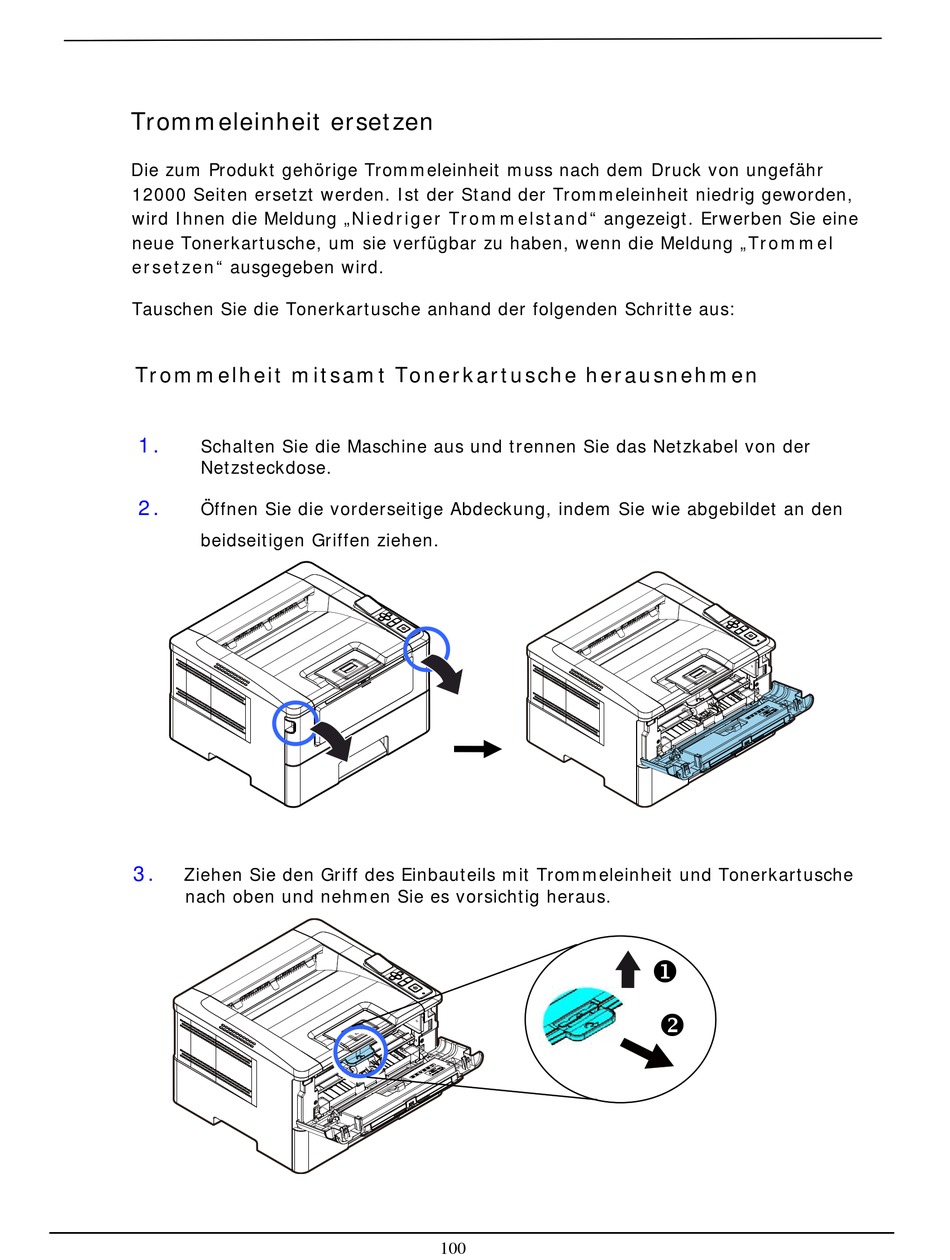 Trommeleinheit ersetzen

Die zum Produkt gehörige Trommeleinheit muss nach dem Druck von ungefähr 12000 Seiten ersetzt werden. Ist der Stand der Trommeleinheit niedrig geworden, wird Ihnen die Meldung „Niedriger Trommelstand“ angezeigt. Erwerben Sie eine neue Tonerkartusche, um sie verfügbar zu haben, wenn die Meldung „Trommel ersetzen“ ausgegeben wird.

Tauschen Sie die Tonerkartusche anhand der folgenden Schritte aus:

Trommelheit mitsamt Tonerkartusche herausnehmen

1. Schalten Sie die Maschine aus und trennen Sie das Netzkabel von der Netzsteckdose.

2. Öffnen Sie die vorderseitige Abdeckung, indem Sie wie abgebildet an den beidseitigen Griffen ziehen.

3. Ziehen Sie den Griff des Einbauteils mit Trommeleinheit und Tonerkartusche nach oben und nehmen Sie es vorsichtig heraus.

❶

❷

100